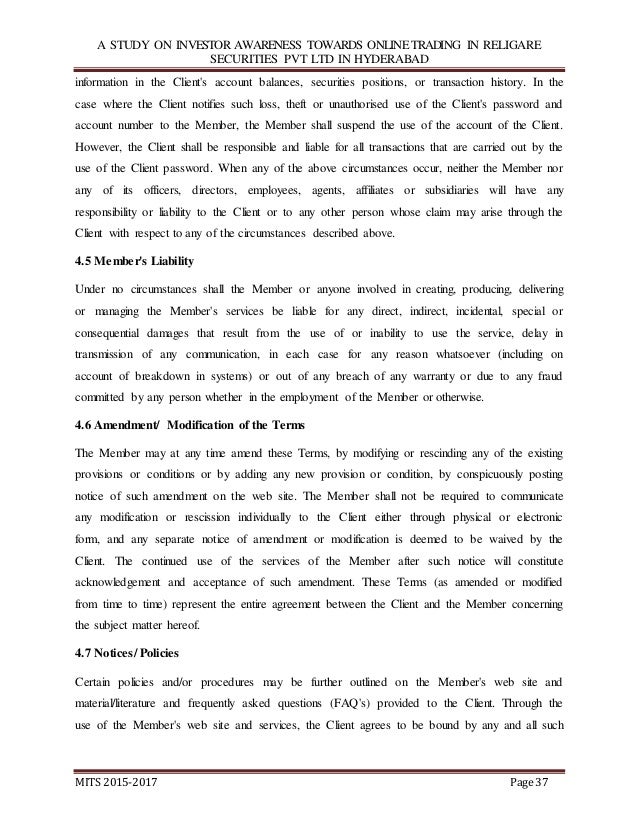 A STUDY ON INVESTOR AWARENESS TOWARDS ONLINE TRADING IN RELIGARE SECURITIES PVT LTD IN HYDERABAD

information in the Client's account balances, securities positions, or transaction history. In the case where the Client notifies such loss, theft or unauthorised use of the Client's password and account number to the Member, the Member shall suspend the use of the account of the Client. However, the Client shall be responsible and liable for all transactions that are carried out by the use of the Client password. When any of the above circumstances occur, neither the Member nor any of its officers, directors, employees, agents, affiliates or subsidiaries will have any responsibility or liability to the Client or to any other person whose claim may arise through the Client with respect to any of the circumstances described above.

4.5 Member's Liability

Under no circumstances shall the Member or anyone involved in creating, producing, delivering or managing the Member's services be liable for any direct, indirect, incidental, special or consequential damages that result from the use of or inability to use the service, delay in transmission of any communication, in each case for any reason whatsoever (including on account of breakdown in systems) or out of any breach of any warranty or due to any fraud committed by any person whether in the employment of the Member or otherwise.

4.6 Amendment/ Modification of the Terms

The Member may at any time amend these Terms, by modifying or rescinding any of the existing provisions or conditions or by adding any new provision or condition, by conspicuously posting notice of such amendment on the web site. The Member shall not be required to communicate any modification or rescission individually to the Client either through physical or electronic form, and any separate notice of amendment or modification is deemed to be waived by the Client. The continued use of the services of the Member after such notice will constitute acknowledgement and acceptance of such amendment. These Terms (as amended or modified from time to time) represent the entire agreement between the Client and the Member concerning the subject matter hereof.

4.7 Notices/ Policies

Certain policies and/or procedures may be further outlined on the Member's web site and material/literature and frequently asked questions (FAQ's) provided to the Client. Through the use of the Member's web site and services, the Client agrees to be bound by any and all such

MITS 2015-2017 Page 37